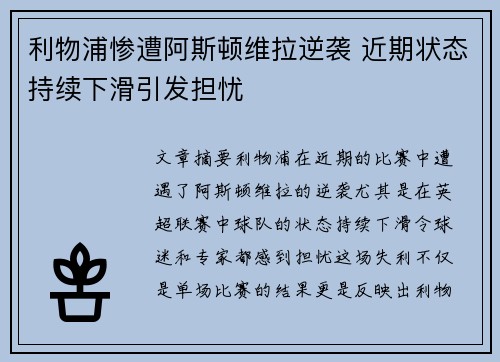 利物浦惨遭阿斯顿维拉逆袭 近期状态持续下滑引发担忧

文章摘要利物浦在近期的比赛中遭遇了阿斯顿维拉的逆袭尤其是在英超联赛中球队的状态持续下滑令球迷和专家都感到担忧这场失利不仅是单场比赛的结果更是反映出利物